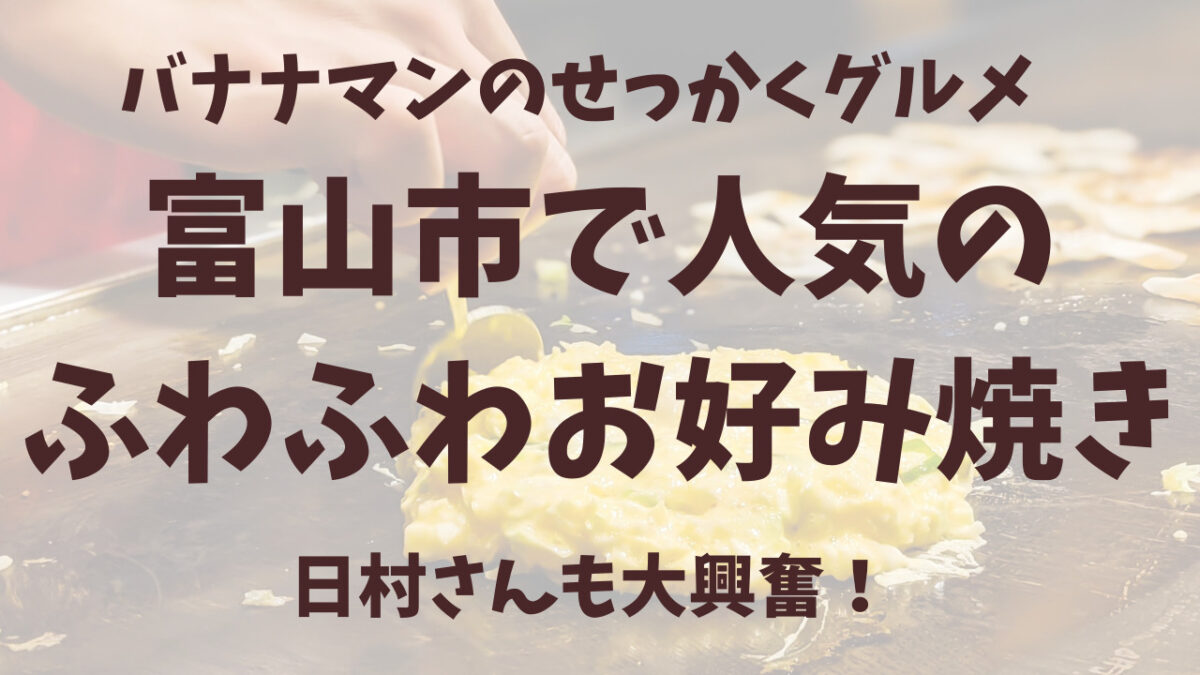 バナナマンのせっかくグルメ

富山市で人気の
ふわふわお好み焼き

日村さんも大興奮！